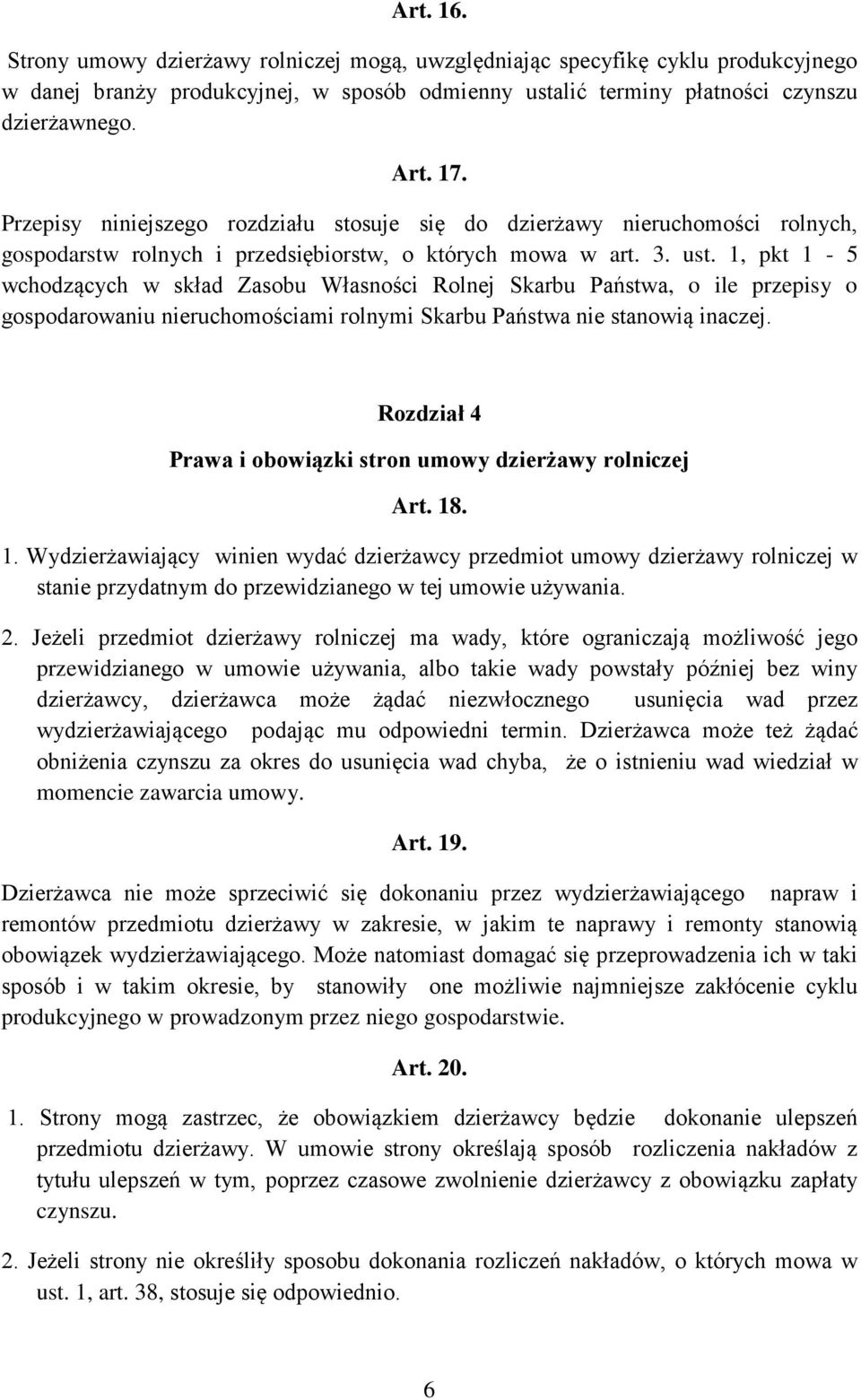 Art. 16.

Strony umowy dzierżawy rolniczej mogą, uwzględniając specyfikę cyklu produkcyjnego w danej branży produkcyjnej, w sposób odmienny ustalić terminy płatności czynszu dzierżawnego.

Art. 17.

Przepisy niniejszego rozdziału stosuje się do dzierżawy nieruchomości rolnych, gospodarstw rolnych i przedsiębiorstw, o których mowa w art. 3. ust. 1, pkt 1 - 5 wchodzących w skład Zasobu Własności Rolnej Skarbu Państwa, o ile przepisy o gospodarowaniu nieruchomościami rolnymi Skarbu Państwa nie stanowią inaczej.

Rozdział 4

Prawa i obowiązki stron umowy dzierżawy rolniczej

Art. 18.

1. Wydzierżawiający winien wydać dzierżawcy przedmiot umowy dzierżawy rolniczej w stanie przydatnym do przewidzianego w tej umowie używania.

2. Jeżeli przedmiot dzierżawy rolniczej ma wady, które ograniczają możliwość jego przewidzianego w umowie używania, albo takie wady powstały później bez winy dzierżawcy, dzierżawca może żądać niezwłocznego usunięcia wad przez wydzierżawiającego podając mu odpowiedni termin. Dzierżawca może też żądać obniżenia czynszu za okres do usunięcia wad chyba, że o istnieniu wad wiedział w momencie zawarcia umowy.

Art. 19.

Dzierżawca nie może sprzeciwić się dokonaniu przez wydzierżawiającego napraw i remontów przedmiotu dzierżawy w zakresie, w jakim te naprawy i remonty stanowią obowiązek wydzierżawiającego. Może natomiast domagać się przeprowadzenia ich w taki sposób i w takim okresie, by stanowiły one możliwie najmniejsze zakłócenie cyklu produkcyjnego w prowadzonym przez niego gospodarstwie.

Art. 20.

1. Strony mogą zastrzec, że obowiązkiem dzierżawcy będzie dokonanie ulepszeń przedmiotu dzierżawy. W umowie strony określają sposób rozliczenia nakładów z tytułu ulepszeń w tym, poprzez czasowe zwolnienie dzierżawcy z obowiązku zapłaty czynszu.

2. Jeżeli strony nie określiły sposobu dokonania rozliczeń nakładów, o których mowa w ust. 1, art. 38, stosuje się odpowiednio.

6